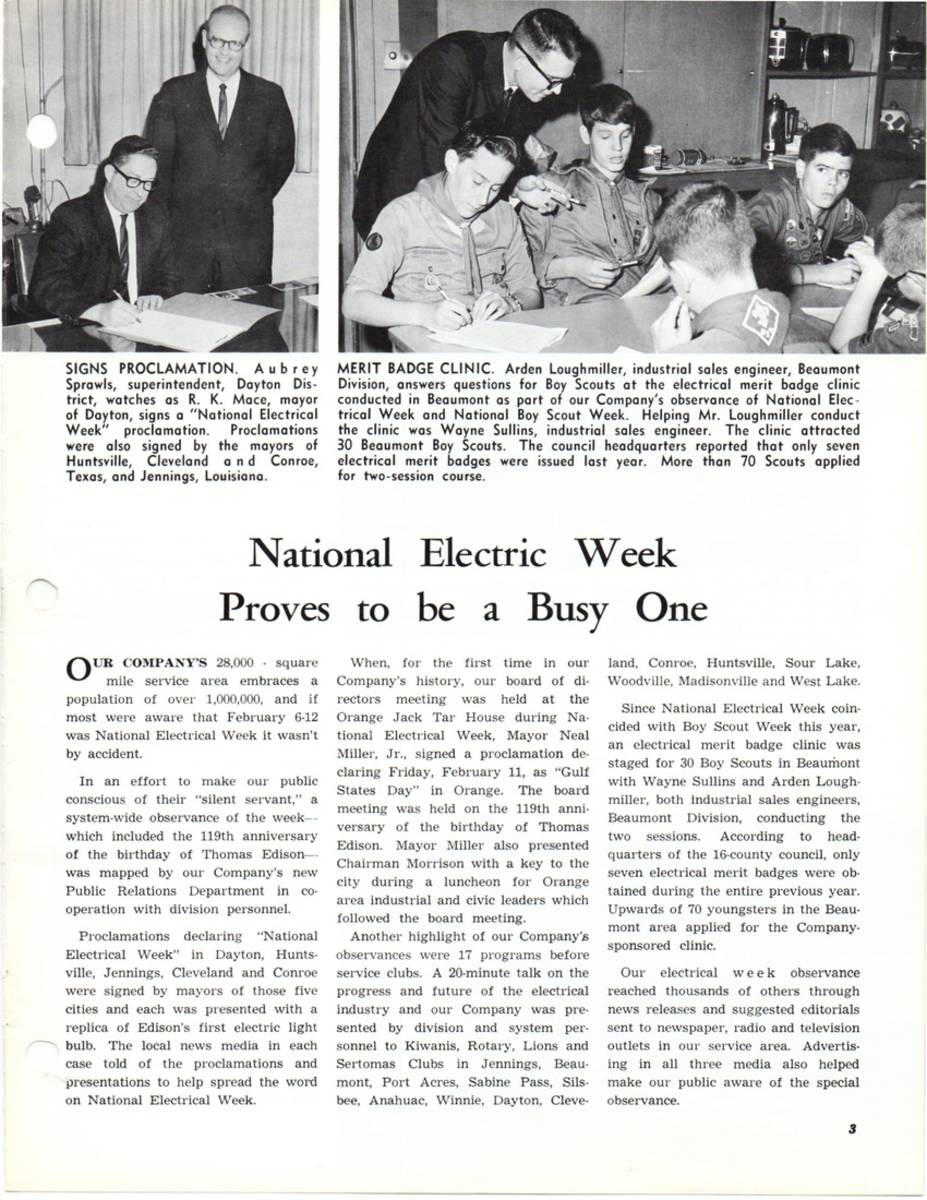 SIGNS PROCLAMATION. Aubrey Sprawls, superintendent, Dayton District, watches as R. K. Mace, mayor of Dayton, signs a "National Electrical Week" proclamation. Proclamations were also signed by the mayors of Huntsville, Cleveland and Conroe, Texas, and Jennings, Louisiana.

MERIT BADGE CLINIC. Arden Loughmiller, industrial sales engineer, Beaumont Division, answers questions for Boy Scouts at the electrical merit badge clinic conducted in Beaumont as part of our Company's observance of National Electrical Week and National Boy Scout Week. Helping Mr. Loughmiller conduct the clinic was Wayne Sullins, industrial sales engineer. The clinic attracted 30 Beaumont Boy Scouts. The council headquarters reported that only seven electrical merit badges were issued last year. More than 70 Scouts applied for two-session course.

National Electric Week Proves to be a Busy One

OUR COMPANY'S 28,000 - square mile service area embraces a population of over 1,000,000, and if most were aware that February 6-12 was National Electrical Week it wasn't by accident.

In an effort to make our public conscious of their "silent servant," a system-wide observance of the week--which included the 119th anniversary of the birthday of Thomas Edison--was mapped by our Company's new Public Relations Department in cooperation with division personnel.

Proclamations declaring "National Electrical Week" in Dayton, Huntsville, Jennings, Cleveland and Conroe were signed by mayors of those five cities and each was presented with a replica of Edison's first electric light bulb. The local news media in each case told of the proclamations and presentations to help spread the word on National Electrical Week.

When, for the first time in our Company's history, our board of directors meeting was held at the Orange Jack Tar House during National Electrical Week, Mayor Neal Miller, Jr., signed a proclamation declaring Friday, February 11, as "Gulf States Day" in Orange. The board meeting was held on the 119th anniversary of the birthday of Thomas Edison. Mayor Miller also presented Chairman Morrison with a key to the city during a luncheon for Orange area industrial and civic leaders which followed the board meeting.

Another highlight of our Company's observances were 17 programs before service clubs. A 20-minute talk on the progress and future of the electrical industry and our Company was presented by division and system personnel to Kiwanis, Rotary, Lions and Sertomas Clubs in Jennings, Beaumont, Port Acres, Sabine Pass, Silsbee, Anahuac, Winnie, Dayton, Cleveland, Conroe, Huntsville, Sour Lake, Woodville, Madisonville and West Lake.

Since National Electrical Week coincided with Boy Scout Week this year, an electrical merit badge clinic was staged for 30 Boy Scouts in Beaumont with Wayne Sullins and Arden Loughmiller, both industrial sales engineers, Beaumont Division, conducting the two sessions. According to headquarters of the 16-county council, only seven electrical merit badges were obtained during the entire previous year. Upwards of 70 youngsters in the Beaumont area applied for the Company-sponsored clinic.

Our electrical week observance reached thousands of others through news releases and suggested editorials sent to newspaper, radio and television outlets in our service area. Advertising in all three media also helped make our public aware of the special observance.

3